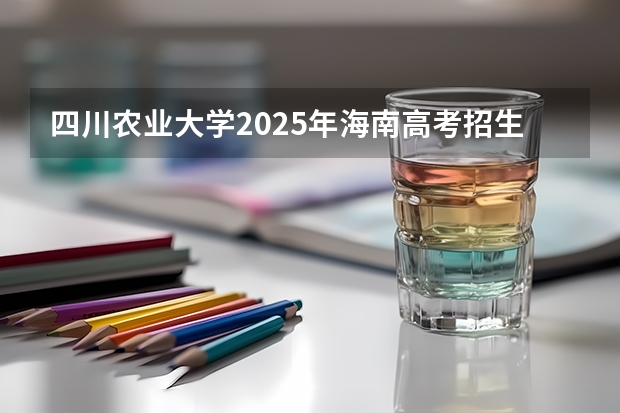 四川农业大学2025年海南高考招生